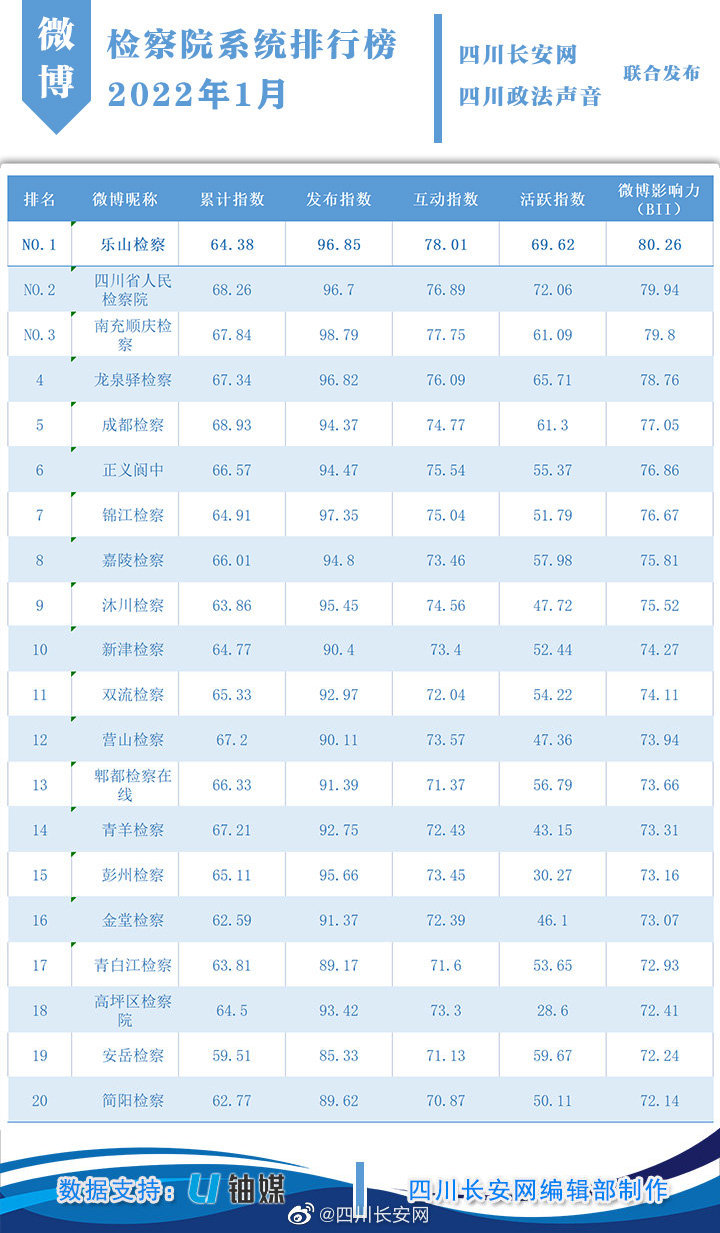 微博

检察院系统排行榜
2022年1月

四川长安网
四川政法声音

联合发布

| 排名 | 微博昵称 | 累计指数 | 发布指数 | 互动指数 | 活跃指数 | 微博影响力(BII) |
|---|---|---|---|---|---|---|
| NO.1 | 乐山检察 | 64.38 | 96.85 | 78.01 | 69.62 | 80.26 |
| NO.2 | 四川省人民检察院 | 68.26 | 96.7 | 76.89 | 72.06 | 79.94 |
| NO.3 | 南充顺庆检察 | 67.84 | 98.79 | 77.75 | 61.09 | 79.8 |
| 4 | 龙泉驿检察 | 67.34 | 96.82 | 76.09 | 65.71 | 78.76 |
| 5 | 成都检察 | 68.93 | 94.37 | 74.77 | 61.3 | 77.05 |
| 6 | 正义阆中 | 66.57 | 94.47 | 75.54 | 55.37 | 76.86 |
| 7 | 锦江检察 | 64.91 | 97.35 | 75.04 | 51.79 | 76.67 |
| 8 | 嘉陵检察 | 66.01 | 94.8 | 73.46 | 57.98 | 75.81 |
| 9 | 沐川检察 | 63.86 | 95.45 | 74.56 | 47.72 | 75.52 |
| 10 | 新津检察 | 64.77 | 90.4 | 73.4 | 52.44 | 74.27 |
| 11 | 双流检察 | 65.33 | 92.97 | 72.04 | 54.22 | 74.11 |
| 12 | 营山检察 | 67.2 | 90.11 | 73.57 | 47.36 | 73.94 |
| 13 | 郫都检察在线 | 66.33 | 91.39 | 71.37 | 56.79 | 73.66 |
| 14 | 青羊检察 | 67.21 | 92.75 | 72.43 | 43.15 | 73.31 |
| 15 | 彭州检察 | 65.11 | 95.66 | 73.45 | 30.27 | 73.16 |
| 16 | 金堂检察 | 62.59 | 91.37 | 72.39 | 46.1 | 73.07 |
| 17 | 青白江检察 | 63.81 | 89.17 | 71.6 | 53.65 | 72.93 |
| 18 | 高坪区检察院 | 64.5 | 93.42 | 73.3 | 28.6 | 72.41 |
| 19 | 安岳检察 | 59.51 | 85.33 | 71.13 | 59.67 | 72.24 |
| 20 | 简阳检察 | 62.77 | 89.62 | 70.87 | 50.11 | 72.14 |

数据支持：U 铀媒

四川长安网编辑部制作

@四川长安网